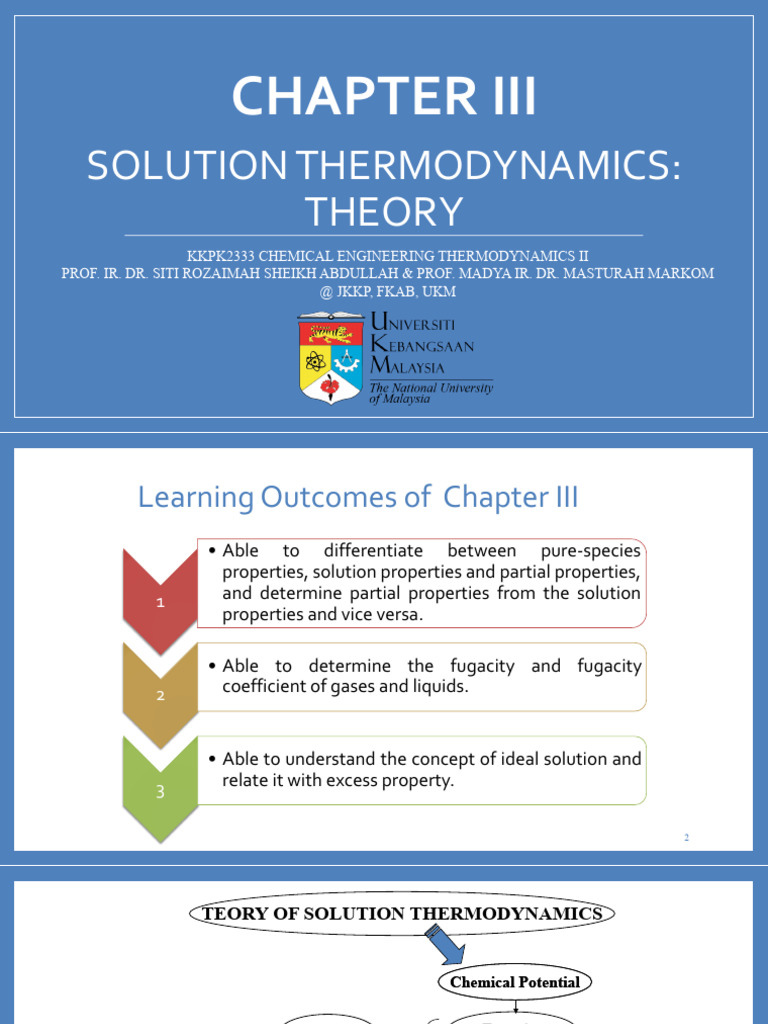 CHAPTER III

SOLUTION THERMODYNAMICS: THEORY

KKPK2333 CHEMICAL ENGINEERING THERMODYNAMICS II
PROF. IR. DR. SITI ROZAIMAH SHEIKH ABDULLAH & PROF. MADYA IR. DR. MASTURAH MARKOM
@ JKKP, FKAB, UKM

UNIVERSITI KEBANGSAAN MALAYSIA
The National University of Malaysia

Learning Outcomes of Chapter III

1

• Able to differentiate between pure-species properties, solution properties and partial properties, and determine partial properties from the solution properties and vice versa.

2

• Able to determine the fugacity and fugacity coefficient of gases and liquids.

3

• Able to understand the concept of ideal solution and relate it with excess property.

2

TEORY OF SOLUTION THERMODYNAMICS

Chemical Potential